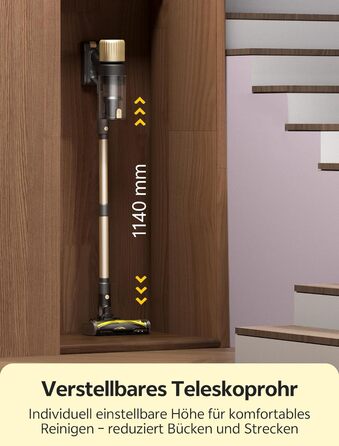 1140 mm

Verstellbares Teleskoprohr

Individuell einstellbare Höhe für komfortables Reinigen - reduziert Bücken und Strecken